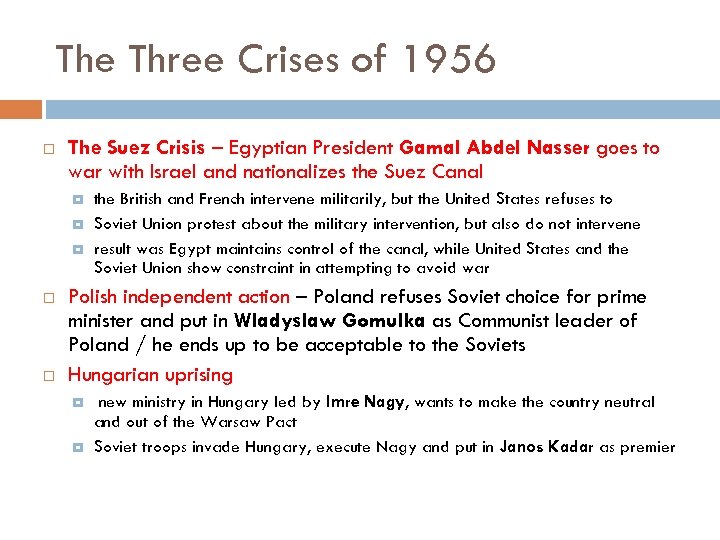 The Three Crises of 1956

The Suez Crisis – Egyptian President Gamal Abdel Nasser goes to war with Israel and nationalizes the Suez Canal

the British and French intervene militarily, but the United States refuses to

Soviet Union protest about the military intervention, but also do not intervene

result was Egypt maintains control of the canal, while United States and the Soviet Union show constraint in attempting to avoid war

Polish independent action – Poland refuses Soviet choice for prime minister and put in Wladyslaw Gomulka as Communist leader of Poland / he ends up to be acceptable to the Soviets

Hungarian uprising

new ministry in Hungary led by Imre Nagy, wants to make the country neutral and out of the Warsaw Pact

Soviet troops invade Hungary, execute Nagy and put in Janos Kadar as premier